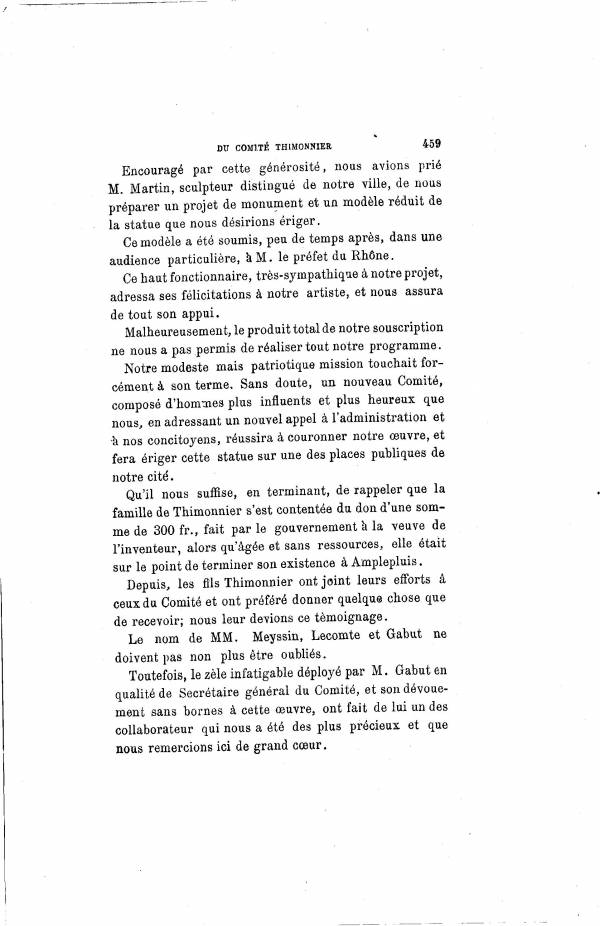 DU COMITÉ THIMONNIER 459

Encouragé par cette générosité, nous avions prié M. Martin, sculpteur distingué de notre ville, de nous préparer un projet de monument et un modèle réduit de la statue que nous désirions ériger.

Ce modèle a été soumis, peu de temps après, dans une audience particulière, à M. le préfet du Rhône.

Ce haut fonctionnaire, très-sympathique à notre projet, adressa ses félicitations à notre artiste, et nous assura de tout son appui.

Malheureusement, le produit total de notre souscription ne nous a pas permis de réaliser tout notre programme.

Notre modeste mais patriotique mission touchait forcément à son terme. Sans doute, un nouveau Comité, composé d'hommes plus influents et plus heureux que nous, en adressant un nouvel appel à l'administration et à nos concitoyens, réussira à couronner notre œuvre, et fera ériger cette statue sur une des places publiques de notre cité.

Qu'il nous suffise, en terminant, de rappeler que la famille de Thimonnier s'est contentée du don d'une somme de 300 fr., fait par le gouvernement à la veuve de l'inventeur, alors qu'âgée et sans ressources, elle était sur le point de terminer son existence à Amplepluis.

Depuis, les fils Thimonnier ont joint leurs efforts à ceux du Comité et ont préféré donner quelque chose que de recevoir; nous leur devions ce témoignage.

Le nom de MM. Meyssin, Lecomte et Gabut ne doivent pas non plus être oubliés.

Toutefois, le zèle infatigable déployé par M. Gabut en qualité de Secrétaire général du Comité, et son dévouement sans bornes à cette œuvre, ont fait de lui un des collaborateur qui nous a été des plus précieux et que nous remercions ici de grand cœur.